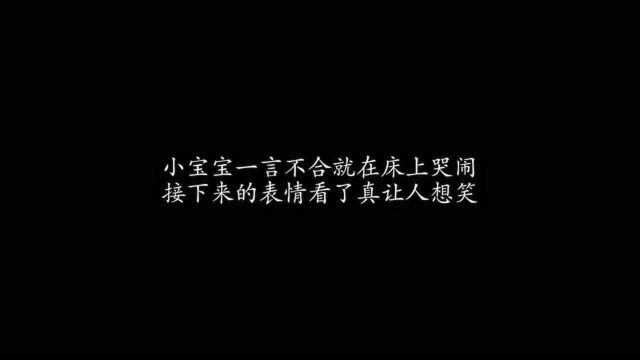 小宝宝一言不合就在床上哭闹
接下来的表情看了真让人想笑